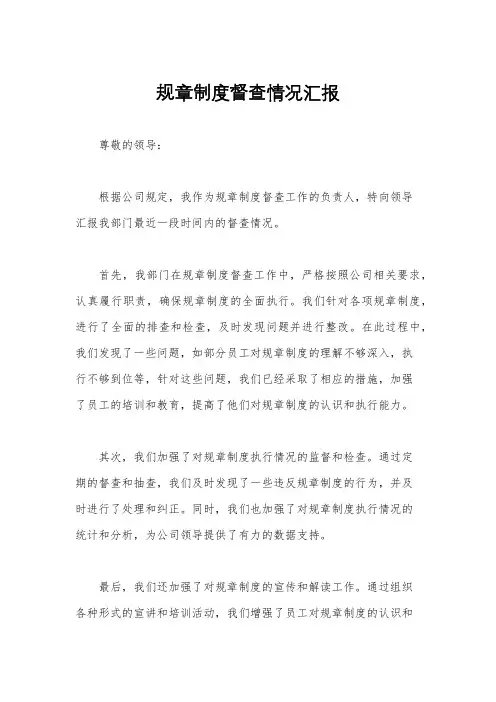 规章制度督查情况汇报

尊敬的领导：

根据公司规定，我作为规章制度督查工作的负责人，特向领导汇报我部门最近一段时间内的督查情况。

首先，我部门在规章制度督查工作中，严格按照公司相关要求，认真履行职责，确保规章制度的全面执行。我们针对各项规章制度，进行了全面的排查和检查，及时发现问题并进行整改。在此过程中，我们发现了一些问题，如部分员工对规章制度的理解不够深入，执行不够到位等，针对这些问题，我们已经采取了相应的措施，加强了员工的培训和教育，提高了他们对规章制度的认识和执行能力。

其次，我们加强了对规章制度执行情况的监督和检查。通过定期的督查和抽查，我们及时发现了一些违反规章制度的行为，并及时进行了处理和纠正。同时，我们也加强了对规章制度执行情况的统计和分析，为公司领导提供了有力的数据支持。

最后，我们还加强了对规章制度的宣传和解读工作。通过组织各种形式的宣讲和培训活动，我们增强了员工对规章制度的认识和